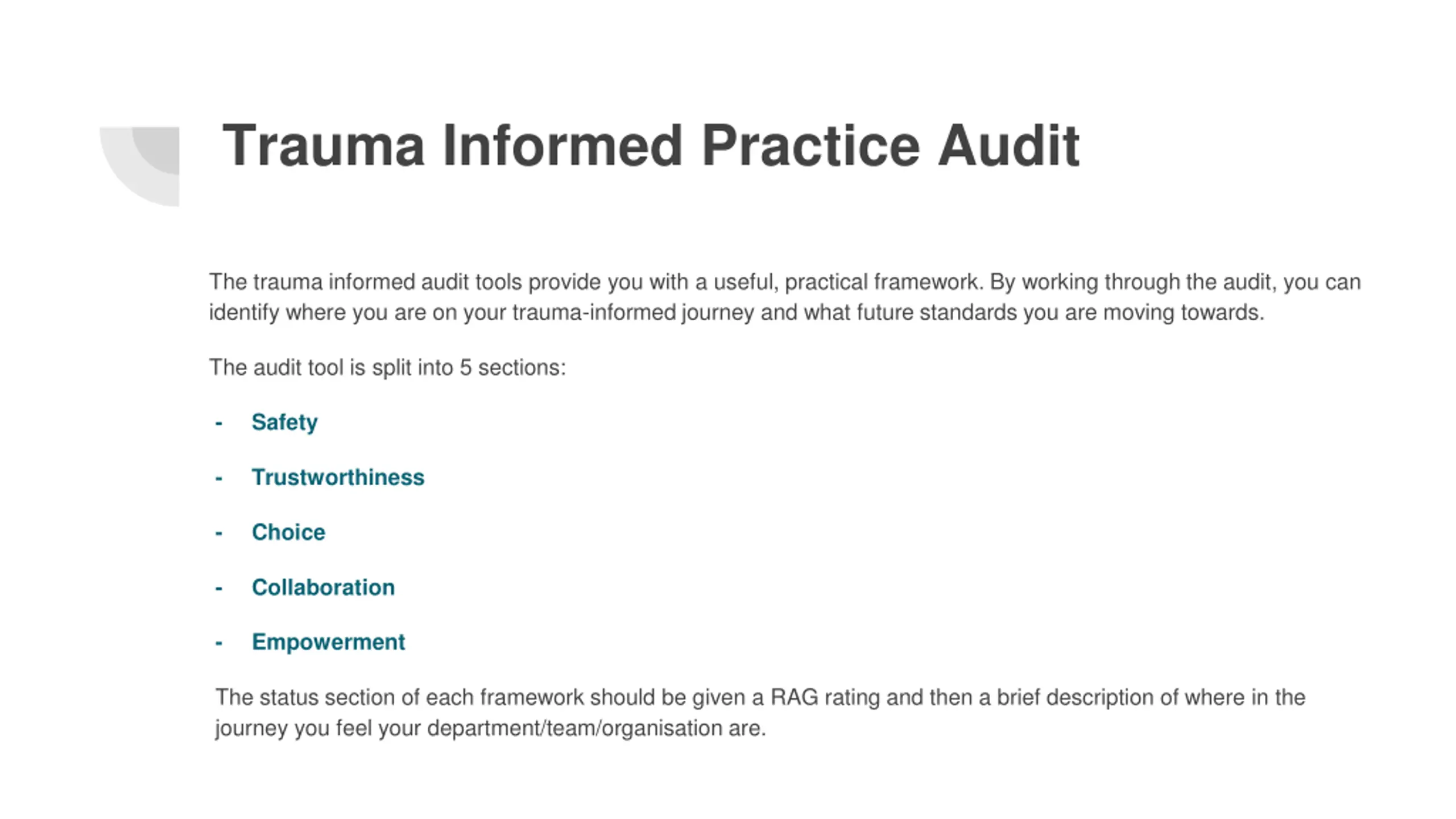 Trauma Informed Practice Audit

The trauma informed audit tools provide you with a useful, practical framework. By working through the audit, you can identify where you are on your trauma-informed journey and what future standards you are moving towards.

The audit tool is split into 5 sections:

- Safety

- Trustworthiness

- Choice

- Collaboration

- Empowerment

The status section of each framework should be given a RAG rating and then a brief description of where in the journey you feel your department/team/organisation are.